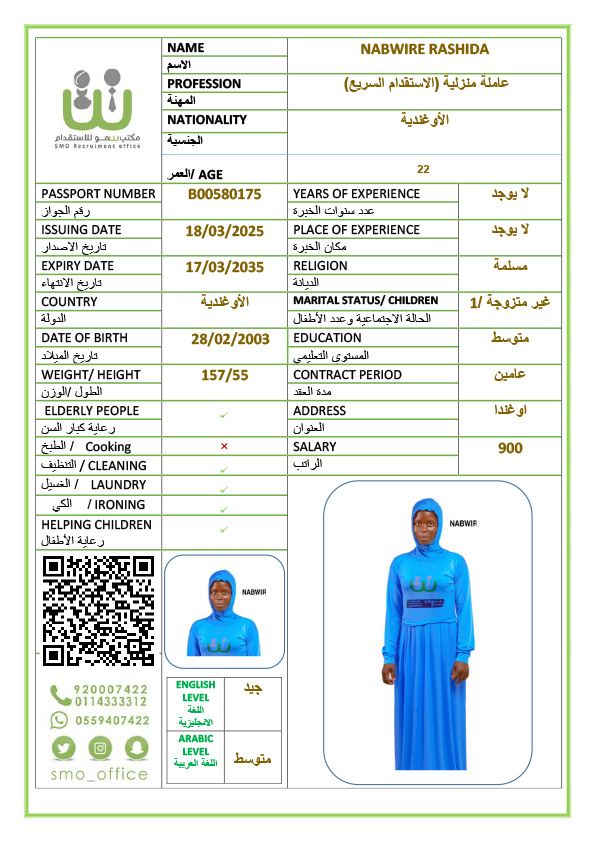 مكتب سمو للاستقدام
SMO Recruitment office

| NAME الاسم | NABWIRE RASHIDA |
|---|---|
| PROFESSION المهنة | عاملة منزلية (الاستقدام السريع) |
| NATIONALITY الجنسية | الأوغندية |
| العمر/ AGE | 22 |

| PASSPORT NUMBER رقم الجواز | B00580175 | YEARS OF EXPERIENCE عدد سنوات الخبرة | لا يوجد |
|---|---|---|---|
| ISSUING DATE تاريخ الاصدار | 18/03/2025 | PLACE OF EXPERIENCE مكان الخبرة | لا يوجد |
| EXPIRY DATE تاريخ الانتهاء | 17/03/2035 | RELIGION الديانة | مسلمة |
| COUNTRY الدولة | الأوغندية | MARITAL STATUS/ CHILDREN الحالة الاجتماعية وعدد الأطفال | غير متزوجة /1 |
| DATE OF BIRTH تاريخ الميلاد | 28/02/2003 | EDUCATION المستوى التعليمي | متوسط |
| WEIGHT/ HEIGHT الطول /الوزن | 157/55 | CONTRACT PERIOD مدة العقد | عامين |
| ELDERLY PEOPLE رعاية كبار السن | ✓ | ADDRESS العنوان | اوغندا |
| الطبخ / Cooking | × | SALARY الراتب | 900 |
| التنظيف / CLEANING | ✓ | | |
| الغسيل / LAUNDRY | ✓ | | |
| الكي / IRONING | ✓ | | |
| HELPING CHILDREN رعاية الأطفال | ✓ | | |

NABWIR

NABWIR

920007422
0114333312
0559407422
smo_office

| ENGLISH LEVEL اللغة الانجليزية | جيد |
|---|---|
| ARABIC LEVEL اللغة العربية | متوسط |